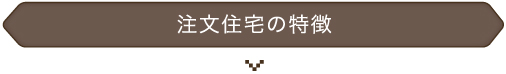 注文住宅の特徴